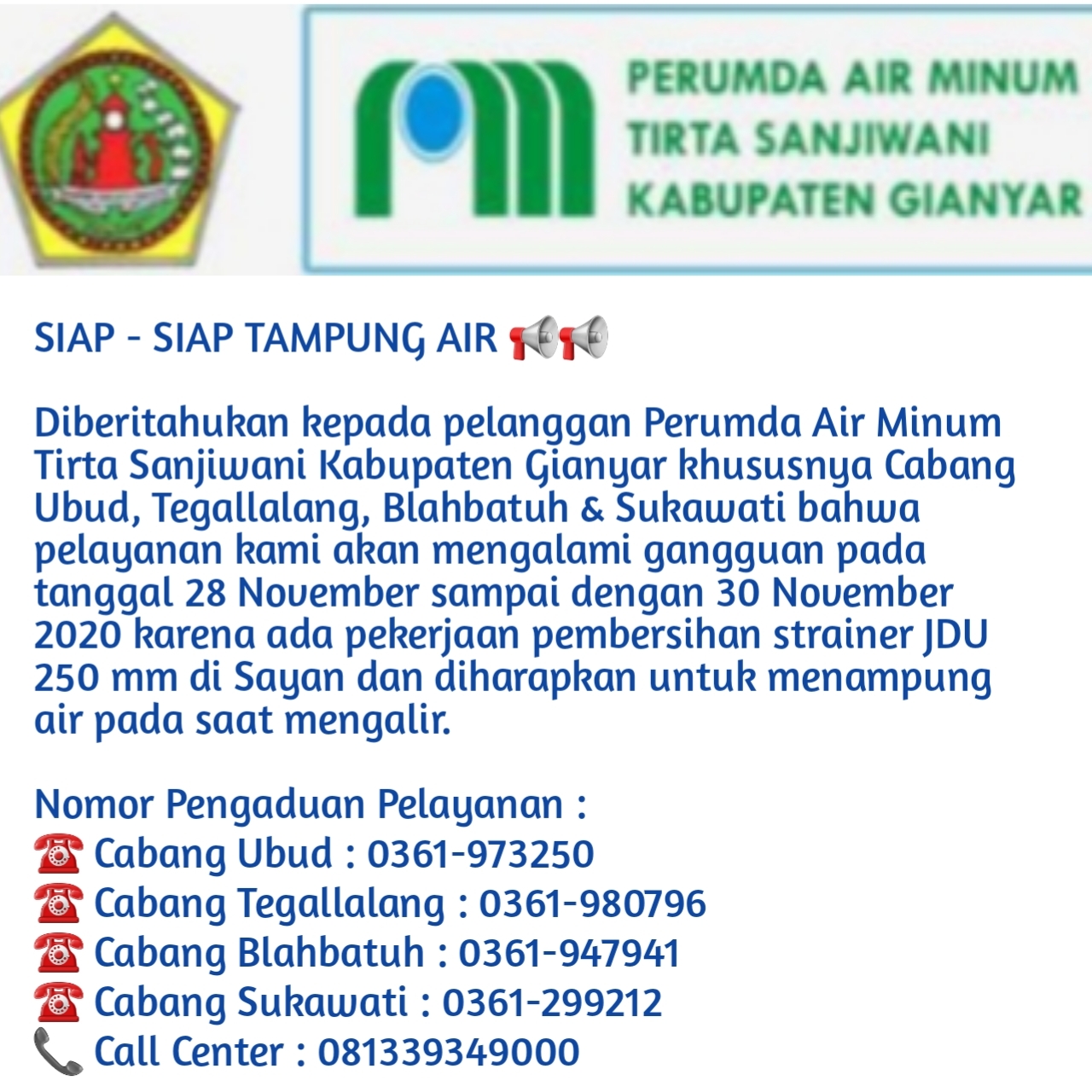 PERUMDA AIR MINUM
TIRTA SANJIWANI
KABUPATEN GIANYAR

SIAP - SIAP TAMPUNG AIR 📢📢

Diberitahukan kepada pelanggan Perumda Air Minum Tirta Sanjiwani Kabupaten Gianyar khususnya Cabang Ubud, Tegallalang, Blahbatuh & Sukawati bahwa pelayanan kami akan mengalami gangguan pada tanggal 28 November sampai dengan 30 November 2020 karena ada pekerjaan pembersihan strainer JDU 250 mm di Sayan dan diharapkan untuk menampung air pada saat mengalir.

Nomor Pengaduan Pelayanan :
☎ Cabang Ubud : 0361-973250
☎ Cabang Tegallalang : 0361-980796
☎ Cabang Blahbatuh : 0361-947941
☎ Cabang Sukawati : 0361-299212
📞 Call Center : 081339349000